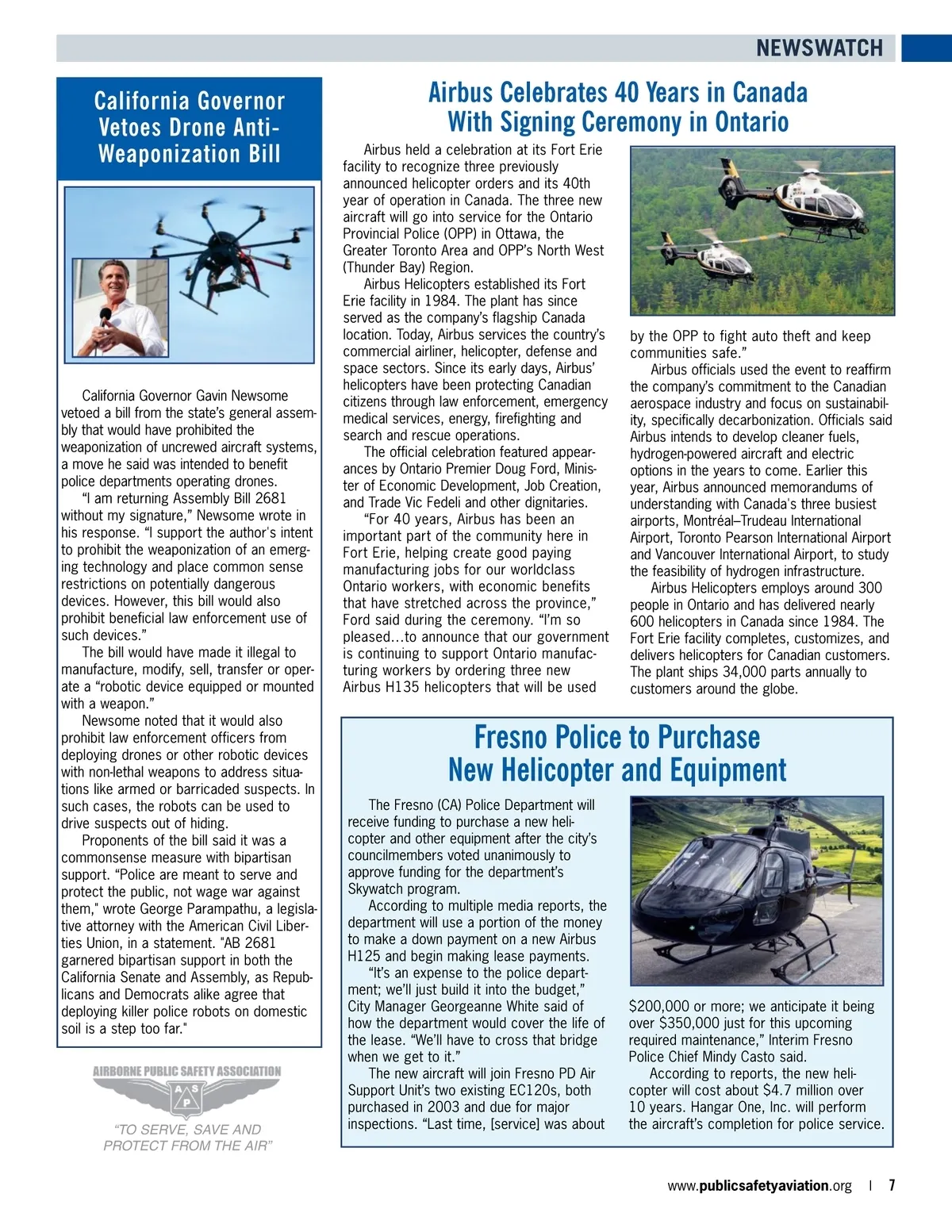 NEWSWATCH

California Governor Vetoes Drone Anti-Weaponization Bill

California Governor Gavin Newsome vetoed a bill from the state's general assembly that would have prohibited the weaponization of uncrewed aircraft systems, a move he said was intended to benefit police departments operating drones.

"I am returning Assembly Bill 2681 without my signature," Newsome wrote in his response. "I support the author's intent to prohibit the weaponization of an emerging technology and place common sense restrictions on potentially dangerous devices. However, this bill would also prohibit beneficial law enforcement use of such devices."

The bill would have made it illegal to manufacture, modify, sell, transfer or operate a "robotic device equipped or mounted with a weapon."

Newsome noted that it would also prohibit law enforcement officers from deploying drones or other robotic devices with non-lethal weapons to address situations like armed or barricaded suspects. In such cases, the robots can be used to drive suspects out of hiding.

Proponents of the bill said it was a commonsense measure with bipartisan support. "Police are meant to serve and protect the public, not wage war against them," wrote George Parampathu, a legislative attorney with the American Civil Liberties Union, in a statement. "AB 2681 garnered bipartisan support in both the California Senate and Assembly, as Republicans and Democrats alike agree that deploying killer police robots on domestic soil is a step too far."

AIRBORNE PUBLIC SAFETY ASSOCIATION
A S P
"TO SERVE, SAVE AND PROTECT FROM THE AIR"

Airbus Celebrates 40 Years in Canada With Signing Ceremony in Ontario

Airbus held a celebration at its Fort Erie facility to recognize three previously announced helicopter orders and its 40th year of operation in Canada. The three new aircraft will go into service for the Ontario Provincial Police (OPP) in Ottawa, the Greater Toronto Area and OPP's North West (Thunder Bay) Region.

Airbus Helicopters established its Fort Erie facility in 1984. The plant has since served as the company's flagship Canada location. Today, Airbus services the country's commercial airliner, helicopter, defense and space sectors. Since its early days, Airbus' helicopters have been protecting Canadian citizens through law enforcement, emergency medical services, energy, firefighting and search and rescue operations.

The official celebration featured appearances by Ontario Premier Doug Ford, Minister of Economic Development, Job Creation, and Trade Vic Fedeli and other dignitaries.

"For 40 years, Airbus has been an important part of the community here in Fort Erie, helping create good paying manufacturing jobs for our worldclass Ontario workers, with economic benefits that have stretched across the province," Ford said during the ceremony. "I'm so pleased…to announce that our government is continuing to support Ontario manufacturing workers by ordering three new Airbus H135 helicopters that will be used by the OPP to fight auto theft and keep communities safe."

Airbus officials used the event to reaffirm the company's commitment to the Canadian aerospace industry and focus on sustainability, specifically decarbonization. Officials said Airbus intends to develop cleaner fuels, hydrogen-powered aircraft and electric options in the years to come. Earlier this year, Airbus announced memorandums of understanding with Canada's three busiest airports, Montréal–Trudeau International Airport, Toronto Pearson International Airport and Vancouver International Airport, to study the feasibility of hydrogen infrastructure.

Airbus Helicopters employs around 300 people in Ontario and has delivered nearly 600 helicopters in Canada since 1984. The Fort Erie facility completes, customizes, and delivers helicopters for Canadian customers. The plant ships 34,000 parts annually to customers around the globe.

Fresno Police to Purchase New Helicopter and Equipment

The Fresno (CA) Police Department will receive funding to purchase a new helicopter and other equipment after the city's councilmembers voted unanimously to approve funding for the department's Skywatch program.

According to multiple media reports, the department will use a portion of the money to make a down payment on a new Airbus H125 and begin making lease payments.

"It's an expense to the police department; we'll just build it into the budget," City Manager Georgeanne White said of how the department would cover the life of the lease. "We'll have to cross that bridge when we get to it."

The new aircraft will join Fresno PD Air Support Unit's two existing EC120s, both purchased in 2003 and due for major inspections. "Last time, [service] was about $200,000 or more; we anticipate it being over $350,000 just for this upcoming required maintenance," Interim Fresno Police Chief Mindy Casto said.

According to reports, the new helicopter will cost about $4.7 million over 10 years. Hangar One, Inc. will perform the aircraft's completion for police service.

www.publicsafetyaviation.org | 7